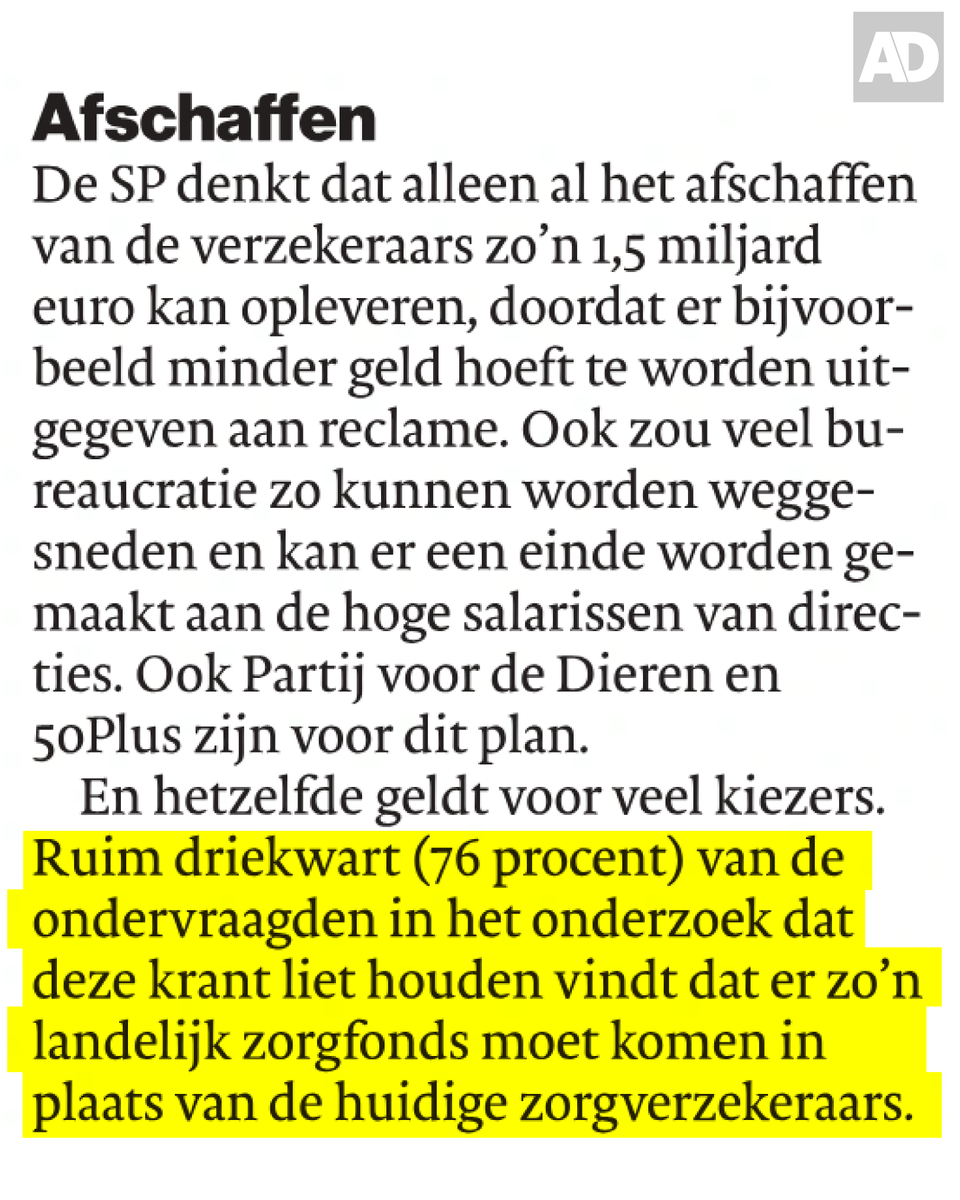 AD

Afschaffen

De SP denkt dat alleen al het afschaffen van de verzekeraars zo'n 1,5 miljard euro kan opleveren, doordat er bijvoorbeeld minder geld hoeft te worden uitgegeven aan reclame. Ook zou veel bureaucratie zo kunnen worden weggesneden en kan er een einde worden gemaakt aan de hoge salarissen van directies. Ook Partij voor de Dieren en 50Plus zijn voor dit plan.

En hetzelfde geldt voor veel kiezers. Ruim driekwart (76 procent) van de ondervraagden in het onderzoek dat deze krant liet houden vindt dat er zo'n landelijk zorgfonds moet komen in plaats van de huidige zorgverzekeraars.